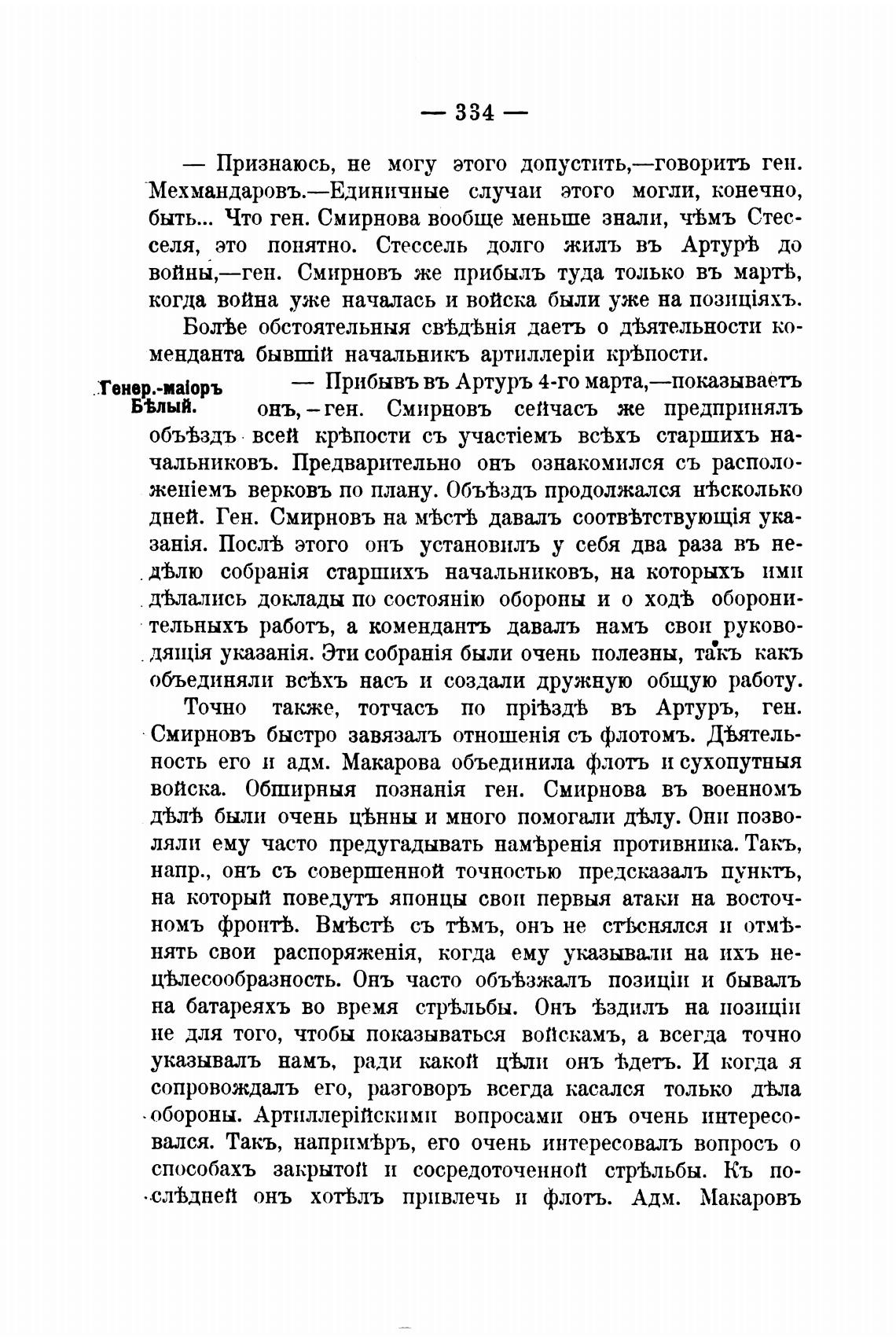 — 334 —

— Признаюсь, не могу этого допустить,—говоритъ ген. Мехмандаровъ.—Единичные случаи этого могли, конечно, быть... Что ген. Смирнова вообще меньше знали, чѣмъ Стесселя, это понятно. Стессель долго жилъ въ Артурѣ до войны,—ген. Смирновъ же прибылъ туда только въ мартѣ, когда война уже началась и войска были уже на позиціяхъ.

Болѣе обстоятельныя свѣдѣнія даетъ о дѣятельности коменданта бывшій начальникъ артиллеріи крѣпости.

Генер.-маіоръ Бѣлый.

— Прибывъ въ Артуръ 4-го марта,—показываетъ онъ,—ген. Смирновъ сейчасъ же предпринялъ объѣздъ всей крѣпости съ участіемъ всѣхъ старшихъ начальниковъ. Предварительно онъ ознакомился съ расположеніемъ верковъ по плану. Объѣздъ продолжался нѣсколько дней. Ген. Смирновъ на мѣстѣ давалъ соотвѣтствующія указанія. Послѣ этого онъ установилъ у себя два раза въ недѣлю собранія старшихъ начальниковъ, на которыхъ ими дѣлались доклады по состоянію обороны и о ходѣ оборонительныхъ работъ, а комендантъ давалъ намъ свои руководящія указанія. Эти собранія были очень полезны, такъ какъ объединяли всѣхъ насъ и создали дружную общую работу.

Точно также, тотчасъ по пріѣздѣ въ Артуръ, ген. Смирновъ быстро завязалъ отношенія съ флотомъ. Дѣятельность его и адм. Макарова объединила флотъ и сухопутныя войска. Обширныя познанія ген. Смирнова въ военномъ дѣлѣ были очень цѣнны и много помогали дѣлу. Они позволяли ему часто предугадывать намѣренія противника. Такъ, напр., онъ съ совершенной точностью предсказалъ пунктъ, на который поведутъ японцы свои первыя атаки на восточномъ фронтѣ. Вмѣстѣ съ тѣмъ, онъ не стѣснялся и отмѣнять свои распоряженія, когда ему указывали на ихъ нецѣлесообразность. Онъ часто объѣзжалъ позиціи и бывалъ на батареяхъ во время стрѣльбы. Онъ ѣздилъ на позиціи не для того, чтобы показываться войскамъ, а всегда точно указывалъ намъ, ради какой цѣли онъ ѣдетъ. И когда я сопровождалъ его, разговоръ всегда касался только дѣла обороны. Артиллерійскими вопросами онъ очень интересовался. Такъ, напримѣръ, его очень интересовалъ вопросъ о способахъ закрытой и сосредоточенной стрѣльбы. Къ послѣдней онъ хотѣлъ привлечь и флотъ. Адм. Макаровъ